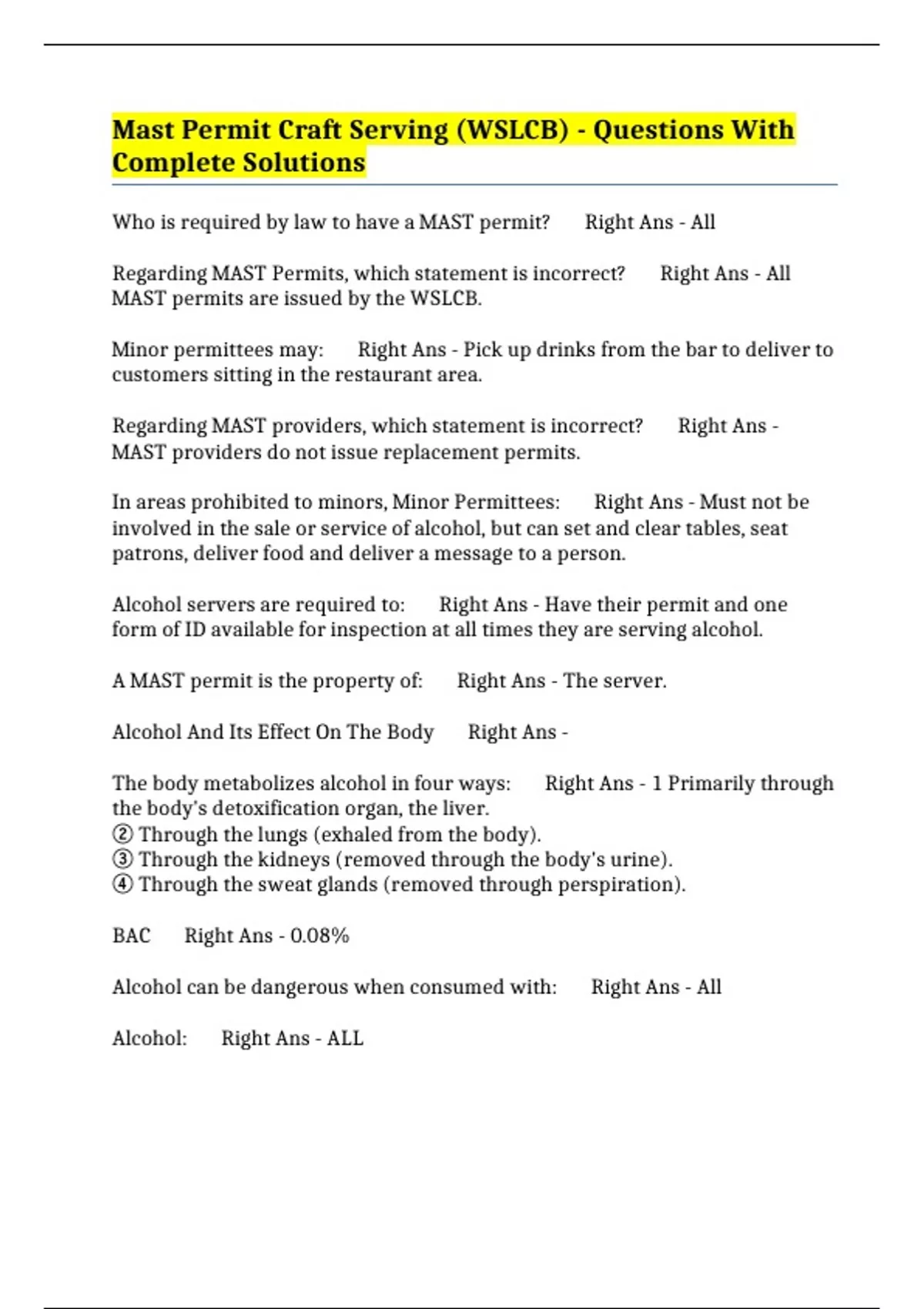 Mast Permit Craft Serving (WSLCB) - Questions With Complete Solutions

Who is required by law to have a MAST permit? Right Ans - All

Regarding MAST Permits, which statement is incorrect? Right Ans - All MAST permits are issued by the WSLCB.

Minor permittees may: Right Ans - Pick up drinks from the bar to deliver to customers sitting in the restaurant area.

Regarding MAST providers, which statement is incorrect? Right Ans - MAST providers do not issue replacement permits.

In areas prohibited to minors, Minor Permittees: Right Ans - Must not be involved in the sale or service of alcohol, but can set and clear tables, seat patrons, deliver food and deliver a message to a person.

Alcohol servers are required to: Right Ans - Have their permit and one form of ID available for inspection at all times they are serving alcohol.

A MAST permit is the property of: Right Ans - The server.

Alcohol And Its Effect On The Body Right Ans -

The body metabolizes alcohol in four ways: Right Ans - 1 Primarily through the body's detoxification organ, the liver.
② Through the lungs (exhaled from the body).
③ Through the kidneys (removed through the body's urine).
④ Through the sweat glands (removed through perspiration).

BAC Right Ans - 0.08%

Alcohol can be dangerous when consumed with: Right Ans - All

Alcohol: Right Ans - ALL